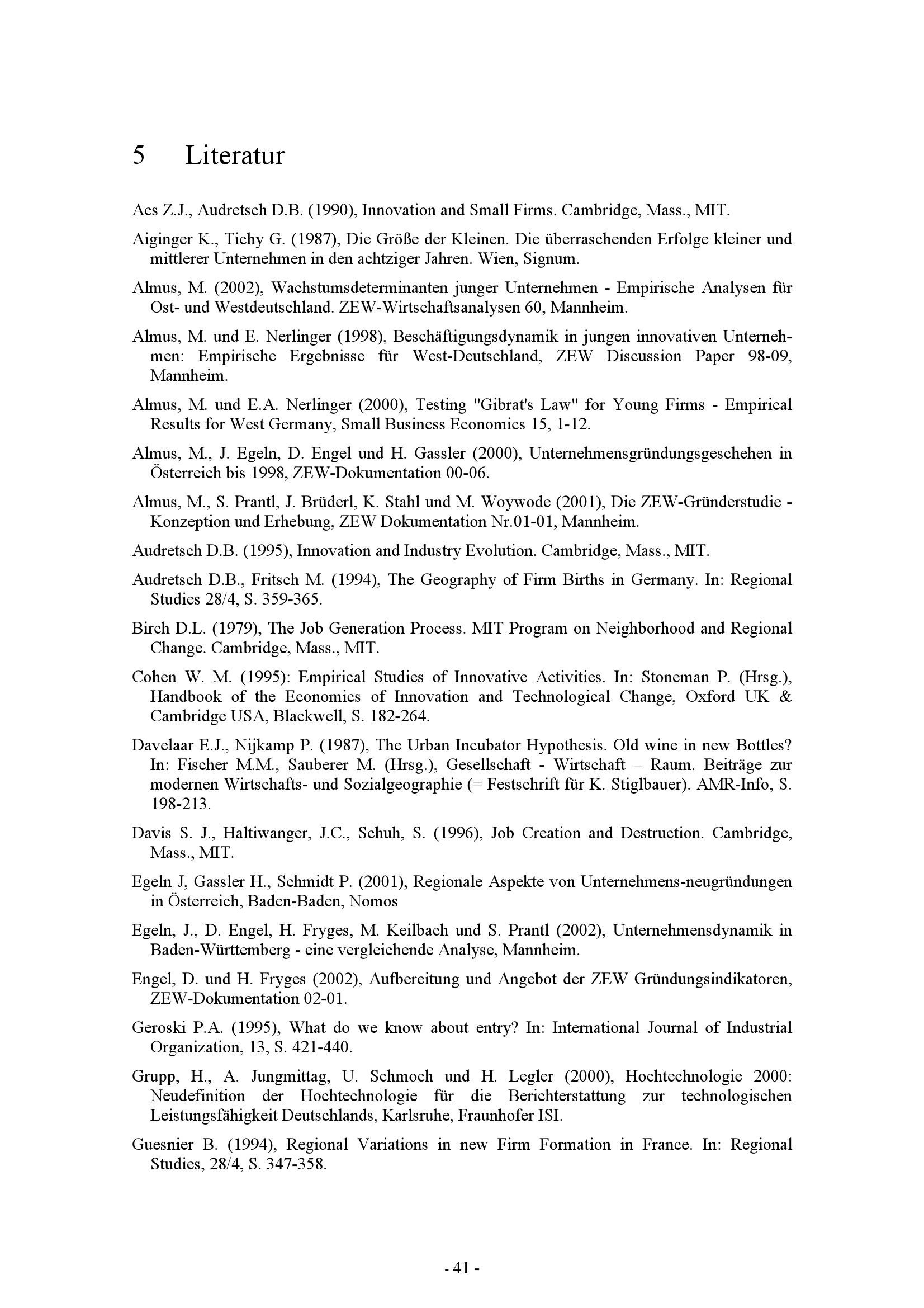 5 Literatur

Acs Z.J., Audretsch D.B. (1990), Innovation and Small Firms. Cambridge, Mass., MIT.

Aiginger K., Tichy G. (1987), Die Größe der Kleinen. Die überraschenden Erfolge kleiner und mittlerer Unternehmen in den achtziger Jahren. Wien, Signum.

Almus, M. (2002), Wachstumsdeterminanten junger Unternehmen - Empirische Analysen für Ost- und Westdeutschland. ZEW-Wirtschaftsanalysen 60, Mannheim.

Almus, M. und E. Nerlinger (1998), Beschäftigungsdynamik in jungen innovativen Unternehmen: Empirische Ergebnisse für West-Deutschland, ZEW Discussion Paper 98-09, Mannheim.

Almus, M. und E.A. Nerlinger (2000), Testing "Gibrat's Law" for Young Firms - Empirical Results for West Germany, Small Business Economics 15, 1-12.

Almus, M., J. Egeln, D. Engel und H. Gassler (2000), Unternehmensgründungsgeschehen in Österreich bis 1998, ZEW-Dokumentation 00-06.

Almus, M., S. Prantl, J. Brüderl, K. Stahl und M. Woywode (2001), Die ZEW-Gründerstudie - Konzeption und Erhebung, ZEW Dokumentation Nr.01-01, Mannheim.

Audretsch D.B. (1995), Innovation and Industry Evolution. Cambridge, Mass., MIT.

Audretsch D.B., Fritsch M. (1994), The Geography of Firm Births in Germany. In: Regional Studies 28/4, S. 359-365.

Birch D.L. (1979), The Job Generation Process. MIT Program on Neighborhood and Regional Change. Cambridge, Mass., MIT.

Cohen W. M. (1995): Empirical Studies of Innovative Activities. In: Stoneman P. (Hrsg.), Handbook of the Economics of Innovation and Technological Change, Oxford UK & Cambridge USA, Blackwell, S. 182-264.

Davelaar E.J., Nijkamp P. (1987), The Urban Incubator Hypothesis. Old wine in new Bottles? In: Fischer M.M., Sauberer M. (Hrsg.), Gesellschaft - Wirtschaft – Raum. Beiträge zur modernen Wirtschafts- und Sozialgeographie (= Festschrift für K. Stiglbauer). AMR-Info, S. 198-213.

Davis S. J., Haltiwanger, J.C., Schuh, S. (1996), Job Creation and Destruction. Cambridge, Mass., MIT.

Egeln J, Gassler H., Schmidt P. (2001), Regionale Aspekte von Unternehmens-neugründungen in Österreich, Baden-Baden, Nomos

Egeln, J., D. Engel, H. Fryges, M. Keilbach und S. Prantl (2002), Unternehmensdynamik in Baden-Württemberg - eine vergleichende Analyse, Mannheim.

Engel, D. und H. Fryges (2002), Aufbereitung und Angebot der ZEW Gründungsindikatoren, ZEW-Dokumentation 02-01.

Geroski P.A. (1995), What do we know about entry? In: International Journal of Industrial Organization, 13, S. 421-440.

Grupp, H., A. Jungmittag, U. Schmoch und H. Legler (2000), Hochtechnologie 2000: Neudefinition der Hochtechnologie für die Berichterstattung zur technologischen Leistungsfähigkeit Deutschlands, Karlsruhe, Fraunhofer ISI.

Guesnier B. (1994), Regional Variations in new Firm Formation in France. In: Regional Studies, 28/4, S. 347-358.

- 41 -